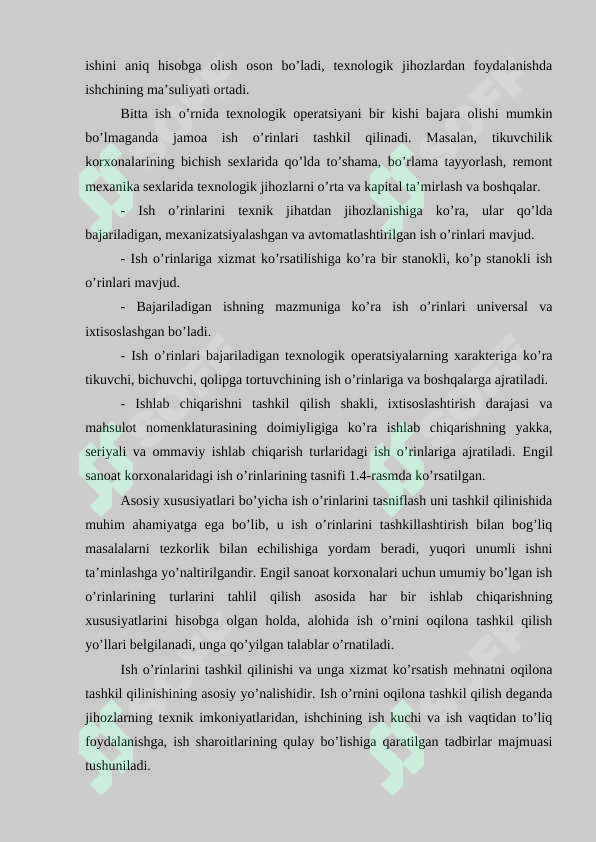 ishini aniq hisobga olish oson bo'ladi, texnologik jihozlardan foydalanishda ishchining ma'suliyati ortadi.

Bitta ish o'rnida texnologik operatsiyani bir kishi bajara olishi mumkin bo'lmaganda jamoa ish o'rinlari tashkil qilinadi. Masalan, tikuvchilik korxonalarining bichish sexlarida qo'lda to'shama, bo'rlama tayyorlash, remont mexanika sexlarida texnologik jihozlarni o'rta va kapital ta'mirlash va boshqalar.

- Ish o'rinlarini texnik jihatdan jihozlanishiga ko'ra, ular qo'lda bajariladigan, mexanizatsiyalashgan va avtomatlashtirilgan ish o'rinlari mavjud.

- Ish o'rinlariga xizmat ko'rsatilishiga ko'ra bir stanokli, ko'p stanokli ish o'rinlari mavjud.

- Bajariladigan ishning mazmuniga ko'ra ish o'rinlari universal va ixtisoslashgan bo'ladi.

- Ish o'rinlari bajariladigan texnologik operatsiyalarning xarakteriga ko'ra tikuvchi, bichuvchi, qolipga tortuvchining ish o'rinlariga va boshqalarga ajratiladi.

- Ishlab chiqarishni tashkil qilish shakli, ixtisoslashtirish darajasi va mahsulot nomenklaturasining doimiyligiga ko'ra ishlab chiqarishning yakka, seriyali va ommaviy ishlab chiqarish turlaridagi ish o'rinlariga ajratiladi. Engil sanoat korxonalaridagi ish o'rinlarining tasnifi 1.4-rasmda ko'rsatilgan.

Asosiy xususiyatlari bo'yicha ish o'rinlarini tasniflash uni tashkil qilinishida muhim ahamiyatga ega bo'lib, u ish o'rinlarini tashkillashtirish bilan bog'liq masalalarni tezkorlik bilan echilishiga yordam beradi, yuqori unumli ishni ta'minlashga yo'naltirilgandir. Engil sanoat korxonalari uchun umumiy bo'lgan ish o'rinlarining turlarini tahlil qilish asosida har bir ishlab chiqarishning xususiyatlarini hisobga olgan holda, alohida ish o'rnini oqilona tashkil qilish yo'llari belgilanadi, unga qo'yilgan talablar o'rnatiladi.

Ish o'rinlarini tashkil qilinishi va unga xizmat ko'rsatish mehnatni oqilona tashkil qilinishining asosiy yo'nalishidir. Ish o'rnini oqilona tashkil qilish deganda jihozlarning texnik imkoniyatlaridan, ishchining ish kuchi va ish vaqtidan to'liq foydalanishga, ish sharoitlarining qulay bo'lishiga qaratilgan tadbirlar majmuasi tushuniladi.